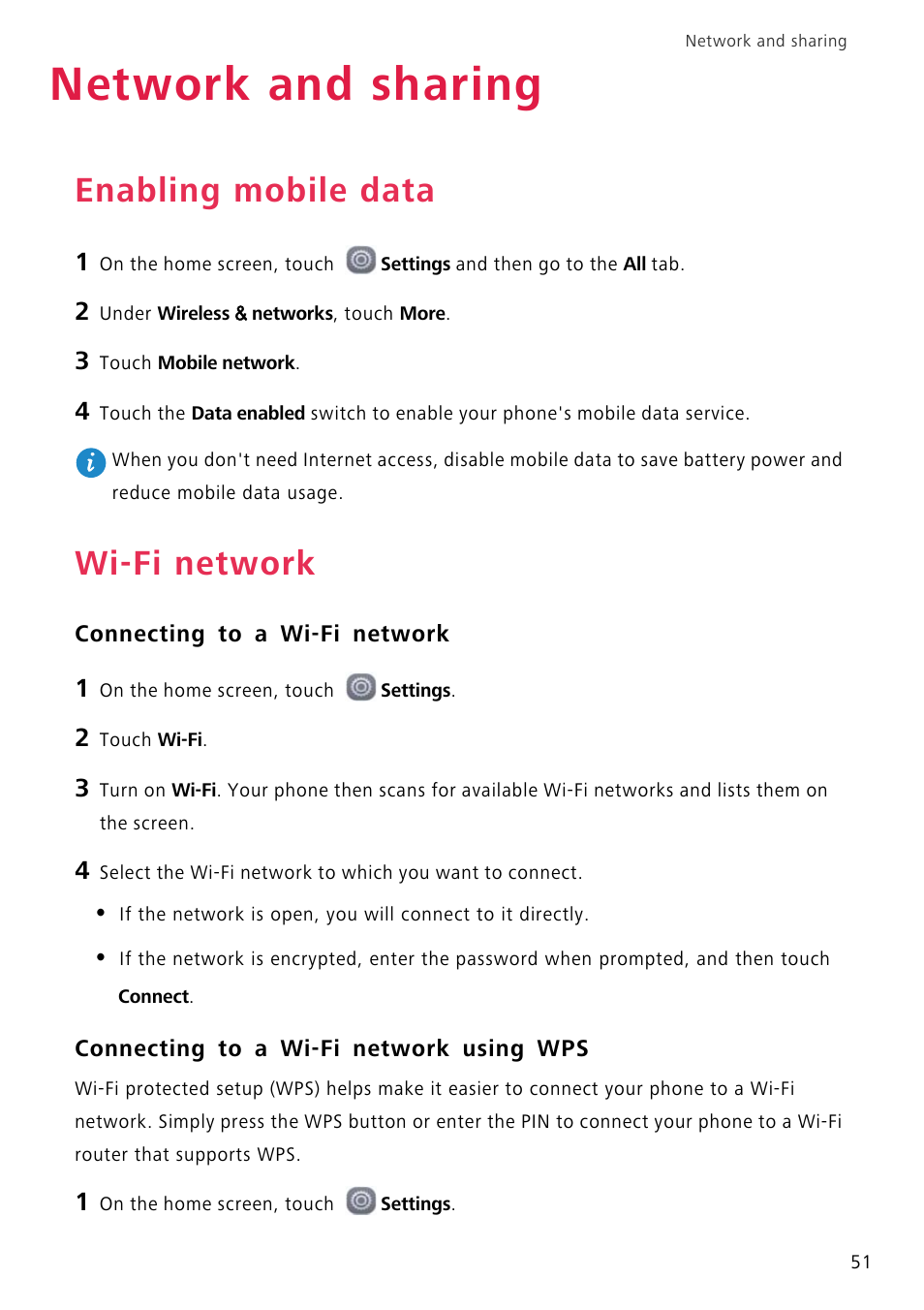 Network and sharing

Network and sharing

Enabling mobile data

1 On the home screen, touch Settings and then go to the All tab.

2 Under Wireless & networks, touch More.

3 Touch Mobile network.

4 Touch the Data enabled switch to enable your phone's mobile data service.

When you don't need Internet access, disable mobile data to save battery power and reduce mobile data usage.

Wi-Fi network

Connecting to a Wi-Fi network

1 On the home screen, touch Settings.

2 Touch Wi-Fi.

3 Turn on Wi-Fi. Your phone then scans for available Wi-Fi networks and lists them on the screen.

4 Select the Wi-Fi network to which you want to connect.

• If the network is open, you will connect to it directly.

• If the network is encrypted, enter the password when prompted, and then touch Connect.

Connecting to a Wi-Fi network using WPS

Wi-Fi protected setup (WPS) helps make it easier to connect your phone to a Wi-Fi network. Simply press the WPS button or enter the PIN to connect your phone to a Wi-Fi router that supports WPS.

1 On the home screen, touch Settings.

51